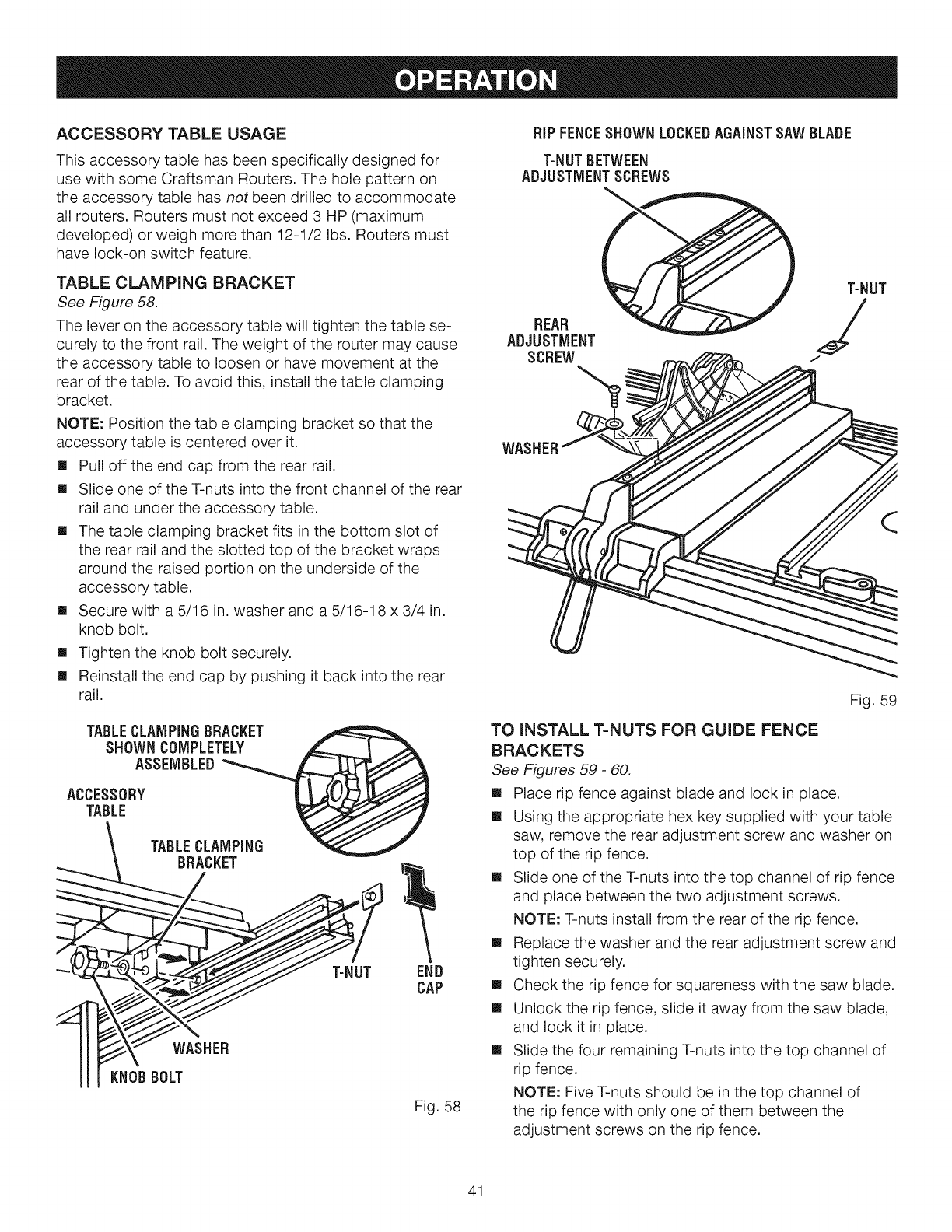 OPERATION

ACCESSORY TABLE USAGE

This accessory table has been specifically designed for use with some Craftsman Routers. The hole pattern on the accessory table has not been drilled to accommodate all routers. Routers must not exceed 3 HP (maximum developed) or weigh more than 12-1/2 lbs. Routers must have lock-on switch feature.

TABLE CLAMPING BRACKET

See Figure 58.

The lever on the accessory table will tighten the table securely to the front rail. The weight of the router may cause the accessory table to loosen or have movement at the rear of the table. To avoid this, install the table clamping bracket.

NOTE: Position the table clamping bracket so that the accessory table is centered over it.

■ Pull off the end cap from the rear rail.

■ Slide one of the T-nuts into the front channel of the rear rail and under the accessory table.

■ The table clamping bracket fits in the bottom slot of the rear rail and the slotted top of the bracket wraps around the raised portion on the underside of the accessory table.

■ Secure with a 5/16 in. washer and a 5/16-18 x 3/4 in. knob bolt.

■ Tighten the knob bolt securely.

■ Reinstall the end cap by pushing it back into the rear rail.

TABLE CLAMPING BRACKET SHOWN COMPLETELY ASSEMBLED

ACCESSORY TABLE

TABLE CLAMPING BRACKET

T-NUT

END CAP

WASHER

KNOB BOLT

Fig. 58

RIP FENCE SHOWN LOCKED AGAINST SAW BLADE

T-NUT BETWEEN ADJUSTMENT SCREWS

T-NUT

REAR ADJUSTMENT SCREW

WASHER

Fig. 59

TO INSTALL T-NUTS FOR GUIDE FENCE BRACKETS

See Figures 59 - 60.

■ Place rip fence against blade and lock in place.

■ Using the appropriate hex key supplied with your table saw, remove the rear adjustment screw and washer on top of the rip fence.

■ Slide one of the T-nuts into the top channel of rip fence and place between the two adjustment screws.

NOTE: T-nuts install from the rear of the rip fence.

■ Replace the washer and the rear adjustment screw and tighten securely.

■ Check the rip fence for squareness with the saw blade.

■ Unlock the rip fence, slide it away from the saw blade, and lock it in place.

■ Slide the four remaining T-nuts into the top channel of rip fence.

NOTE: Five T-nuts should be in the top channel of the rip fence with only one of them between the adjustment screws on the rip fence.

41